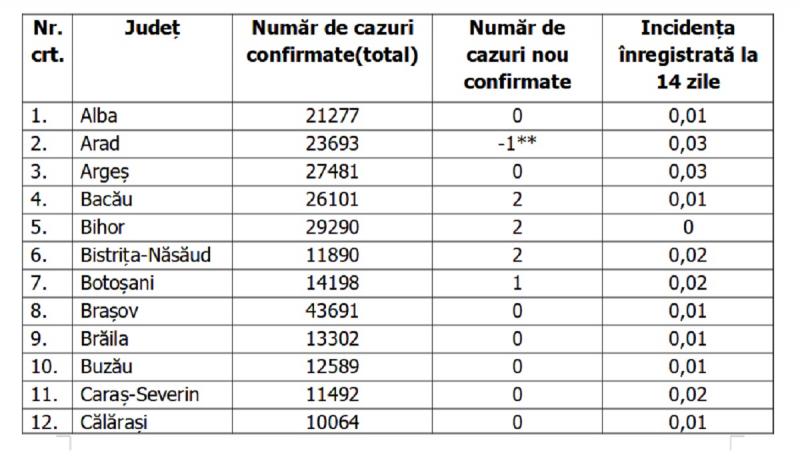 | Nr. crt. | Județ | Număr de cazuri confirmate(total) | Număr de cazuri nou confirmate | Incidența înregistrată la 14 zile |
|---|---|---|---|---|
| 1. | Alba | 21277 | 0 | 0,01 |
| 2. | Arad | 23693 | -1** | 0,03 |
| 3. | Argeș | 27481 | 0 | 0,03 |
| 4. | Bacău | 26101 | 2 | 0,01 |
| 5. | Bihor | 29290 | 2 | 0 |
| 6. | Bistrița-Năsăud | 11890 | 2 | 0,02 |
| 7. | Botoșani | 14198 | 1 | 0,02 |
| 8. | Brașov | 43691 | 0 | 0,01 |
| 9. | Brăila | 13302 | 0 | 0,01 |
| 10. | Buzău | 12589 | 0 | 0,01 |
| 11. | Caraș-Severin | 11492 | 0 | 0,02 |
| 12. | Călărași | 10064 | 0 | 0,01 |